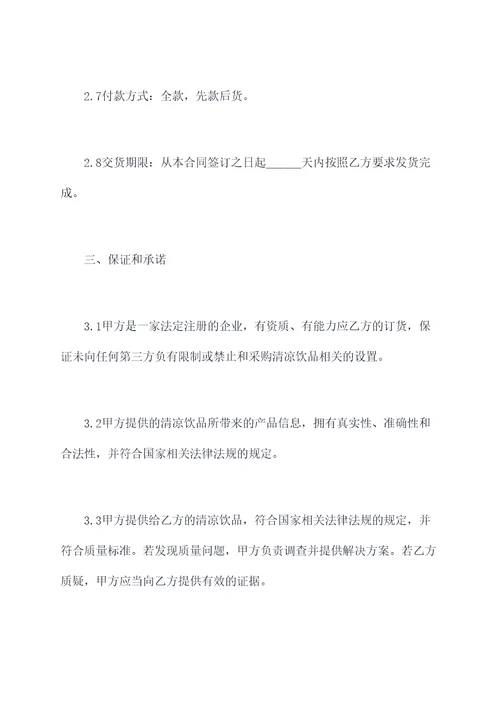 2.7付款方式：全款，先款后货。

2.8交货期限：从本合同签订之日起______天内按照乙方要求发货完成。

三、保证和承诺

3.1甲方是一家法定注册的企业，有资质、有能力应乙方的订货，保证未向任何第三方负有限制或禁止和采购清凉饮品相关的设置。

3.2甲方提供的清凉饮品所带来的产品信息，拥有真实性、准确性和合法性，并符合国家相关法律法规的规定。

3.3甲方提供给乙方的清凉饮品，符合国家相关法律法规的规定，并符合质量标准。若发现质量问题，甲方负责调查并提供解决方案。若乙方质疑，甲方应当向乙方提供有效的证据。